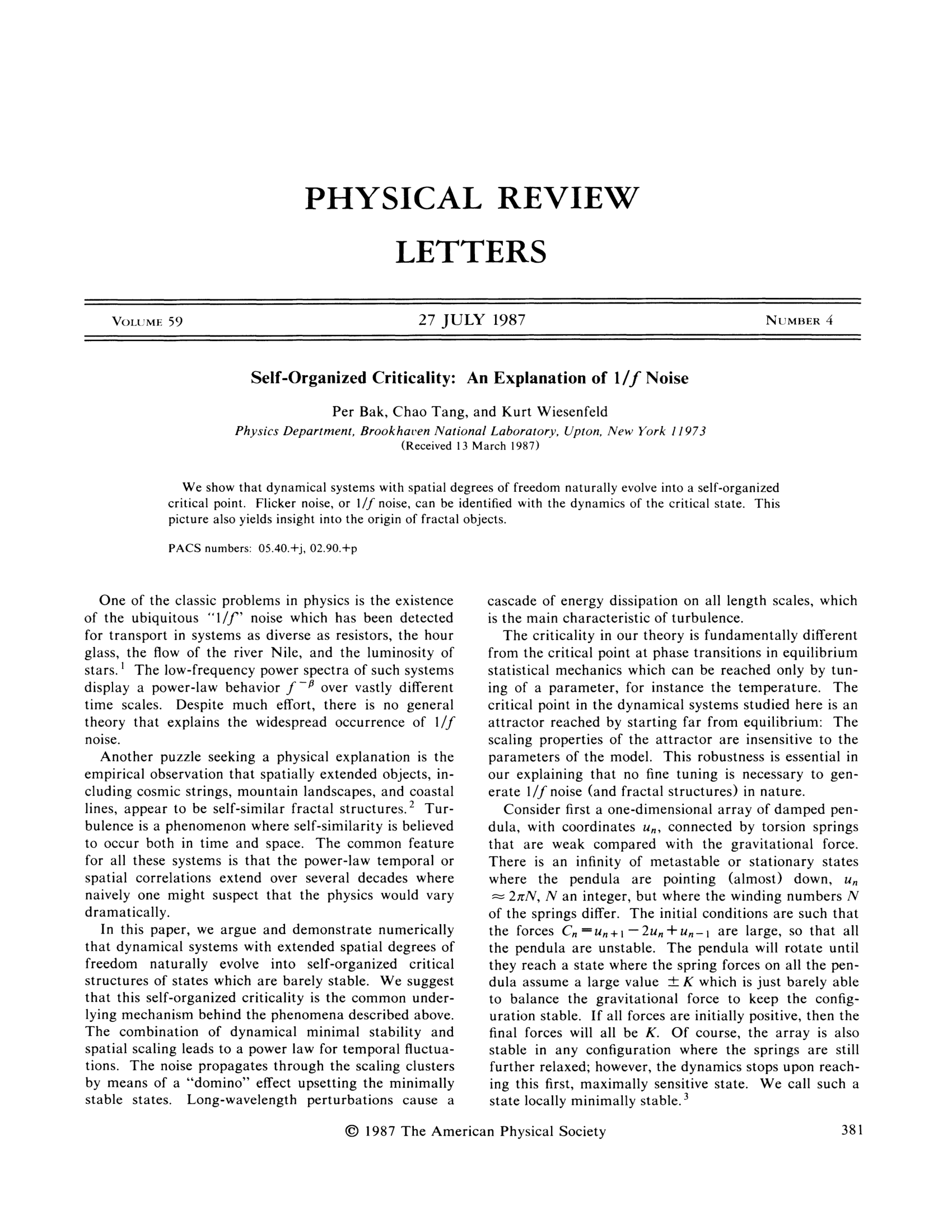 PHYSICAL REVIEW LETTERS

VOLUME 59 27 JULY 1987 NUMBER 4

Self-Organized Criticality: An Explanation of $1/f$ Noise

Per Bak, Chao Tang, and Kurt Wiesenfeld
Physics Department, Brookhaven National Laboratory, Upton, New York 11973
(Received 13 March 1987)

We show that dynamical systems with spatial degrees of freedom naturally evolve into a self-organized critical point. Flicker noise, or $1/f$ noise, can be identified with the dynamics of the critical state. This picture also yields insight into the origin of fractal objects.

PACS numbers: 05.40.+j, 02.90.+p

One of the classic problems in physics is the existence of the ubiquitous "$1/f$" noise which has been detected for transport in systems as diverse as resistors, the hour glass, the flow of the river Nile, and the luminosity of stars.$^1$ The low-frequency power spectra of such systems display a power-law behavior $f^{-\beta}$ over vastly different time scales. Despite much effort, there is no general theory that explains the widespread occurrence of $1/f$ noise.

Another puzzle seeking a physical explanation is the empirical observation that spatially extended objects, including cosmic strings, mountain landscapes, and coastal lines, appear to be self-similar fractal structures.$^2$ Turbulence is a phenomenon where self-similarity is believed to occur both in time and space. The common feature for all these systems is that the power-law temporal or spatial correlations extend over several decades where naively one might suspect that the physics would vary dramatically.

In this paper, we argue and demonstrate numerically that dynamical systems with extended spatial degrees of freedom naturally evolve into self-organized critical structures of states which are barely stable. We suggest that this self-organized criticality is the common underlying mechanism behind the phenomena described above. The combination of dynamical minimal stability and spatial scaling leads to a power law for temporal fluctuations. The noise propagates through the scaling clusters by means of a "domino" effect upsetting the minimally stable states. Long-wavelength perturbations cause a cascade of energy dissipation on all length scales, which is the main characteristic of turbulence.

The criticality in our theory is fundamentally different from the critical point at phase transitions in equilibrium statistical mechanics which can be reached only by tuning of a parameter, for instance the temperature. The critical point in the dynamical systems studied here is an attractor reached by starting far from equilibrium: The scaling properties of the attractor are insensitive to the parameters of the model. This robustness is essential in our explaining that no fine tuning is necessary to generate $1/f$ noise (and fractal structures) in nature.

Consider first a one-dimensional array of damped pendula, with coordinates $u_n$, connected by torsion springs that are weak compared with the gravitational force. There is an infinity of metastable or stationary states where the pendula are pointing (almost) down, $u_n \approx 2\pi N$, $N$ an integer, but where the winding numbers $N$ of the springs differ. The initial conditions are such that the forces $C_n = u_{n+1} - 2u_n + u_{n-1}$ are large, so that all the pendula are unstable. The pendula will rotate until they reach a state where the spring forces on all the pendula assume a large value $\pm K$ which is just barely able to balance the gravitational force to keep the configuration stable. If all forces are initially positive, then the final forces will all be $K$. Of course, the array is also stable in any configuration where the springs are still further relaxed; however, the dynamics stops upon reaching this first, maximally sensitive state. We call such a state locally minimally stable.$^3$

© 1987 The American Physical Society 381